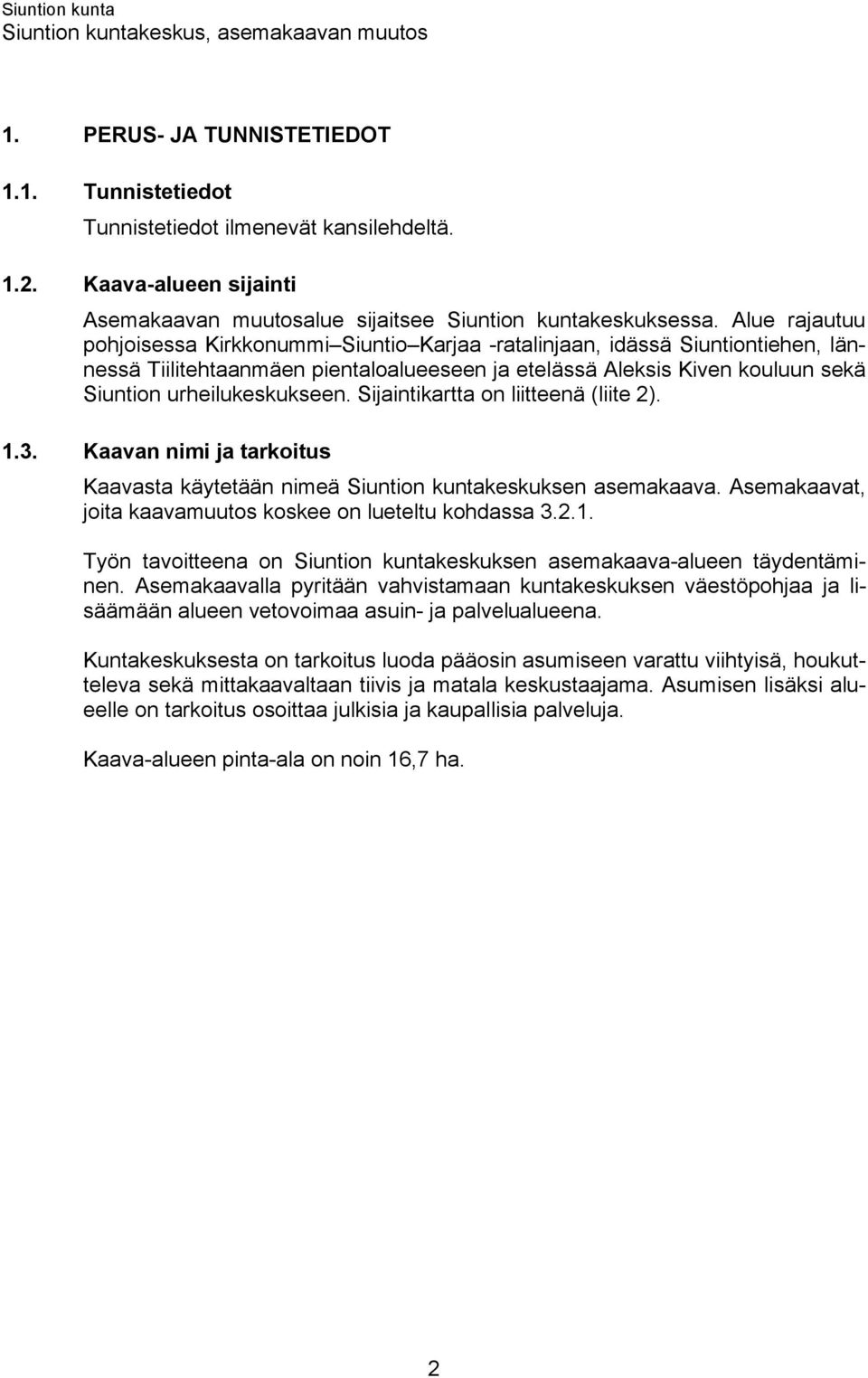 Siuntion kunta
Siuntion kuntakeskus, asemakaavan muutos

1. PERUS- JA TUNNISTETIEDOT

1.1. Tunnistetiedot

Tunnistetiedot ilmenevät kansilehdeltä.

1.2. Kaava-alueen sijainti

Asemakaavan muutosalue sijaitsee Siuntion kuntakeskuksessa. Alue rajautuu pohjoisessa Kirkkonummi–Siuntio–Karjaa -ratalinjaan, idässä Siuntiontiehen, lännessä Tiilitehtaanmäen pientaloalueeseen ja etelässä Aleksis Kiven kouluun sekä Siuntion urheilukeskukseen. Sijaintikartta on liitteenä (liite 2).

1.3. Kaavan nimi ja tarkoitus

Kaavasta käytetään nimeä Siuntion kuntakeskuksen asemakaava. Asemakaavat, joita kaavamuutos koskee on lueteltu kohdassa 3.2.1.

Työn tavoitteena on Siuntion kuntakeskuksen asemakaava-alueen täydentäminen. Asemakaavalla pyritään vahvistamaan kuntakeskuksen väestöpohjaa ja lisäämään alueen vetovoimaa asuin- ja palvelualueena.

Kuntakeskuksesta on tarkoitus luoda pääosin asumiseen varattu viihtyisä, houkutteleva sekä mittakaavaltaan tiivis ja matala keskustaajama. Asumisen lisäksi alueelle on tarkoitus osoittaa julkisia ja kaupallisia palveluja.

Kaava-alueen pinta-ala on noin 16,7 ha.

2